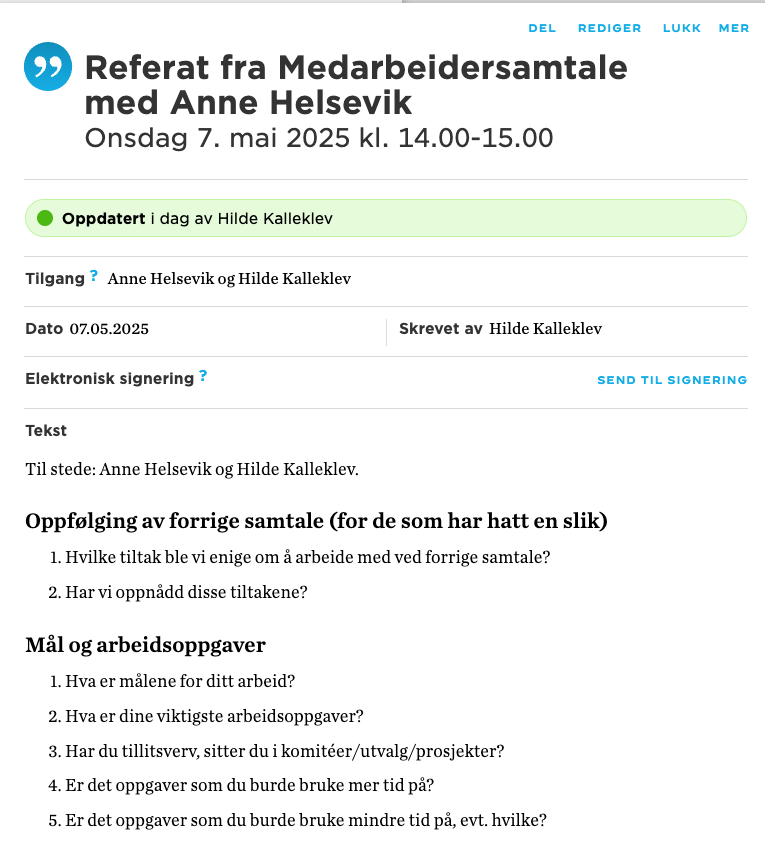 DEL REDIGER LUKK MER

Referat fra Medarbeidersamtale med Anne Helsevik
Onsdag 7. mai 2025 kl. 14.00-15.00

Oppdatert i dag av Hilde Kalleklev

Tilgang ? Anne Helsevik og Hilde Kalleklev

Dato 07.05.2025

Skrevet av Hilde Kalleklev

Elektronisk signering ?

SEND TIL SIGNERING

Tekst

Til stede: Anne Helsevik og Hilde Kalleklev.

Oppfølging av forrige samtale (for de som har hatt en slik)

1. Hvilke tiltak ble vi enige om å arbeide med ved forrige samtale?
2. Har vi oppnådd disse tiltakene?

Mål og arbeidsoppgaver

1. Hva er målene for ditt arbeid?
2. Hva er dine viktigste arbeidsoppgaver?
3. Har du tillitsverv, sitter du i komitéer/utvalg/prosjekter?
4. Er det oppgaver som du burde bruke mer tid på?
5. Er det oppgaver som du burde bruke mindre tid på, evt. hvilke?